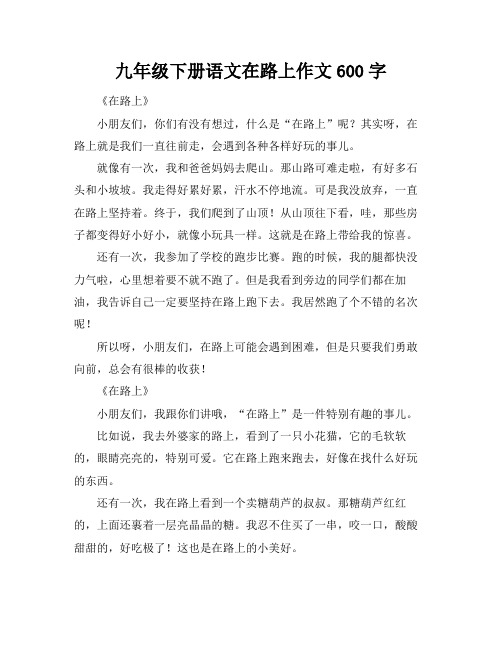 九年级下册语文在路上作文 600 字

《在路上》

小朋友们，你们有没有想过，什么是“在路上”呢？其实呀，在路上就是我们一直往前走，会遇到各种各样好玩的事儿。

就像有一次，我和爸爸妈妈去爬山。那山路可难走啦，有好多石头和小坡坡。我走得好累好累，汗水不停地流。可是我没放弃，一直在路上坚持着。终于，我们爬到了山顶！从山顶往下看，哇，那些房子都变得好小好小，就像小玩具一样。这就是在路上带给我的惊喜。

还有一次，我参加了学校的跑步比赛。跑的时候，我的腿都快没力气啦，心里想着要不就不跑了。但是我看到旁边的同学们都在加油，我告诉自己一定要坚持在路上跑下去。我居然跑了个不错的名次呢！

所以呀，小朋友们，在路上可能会遇到困难，但是只要我们勇敢向前，总会有很棒的收获！

《在路上》

小朋友们，我跟你们讲哦，“在路上”是一件特别有趣的事儿。

比如说，我去外婆家的路上，看到了一只小花猫，它的毛软软的，眼睛亮亮的，特别可爱。它在路上跑来跑去，好像在找什么好玩的东西。

还有一次，我在路上看到一个卖糖葫芦的叔叔。那糖葫芦红红的，上面还裹着一层亮晶晶的糖。我忍不住买了一串，咬一口，酸酸甜甜的，好吃极了！这也是在路上的小美好。